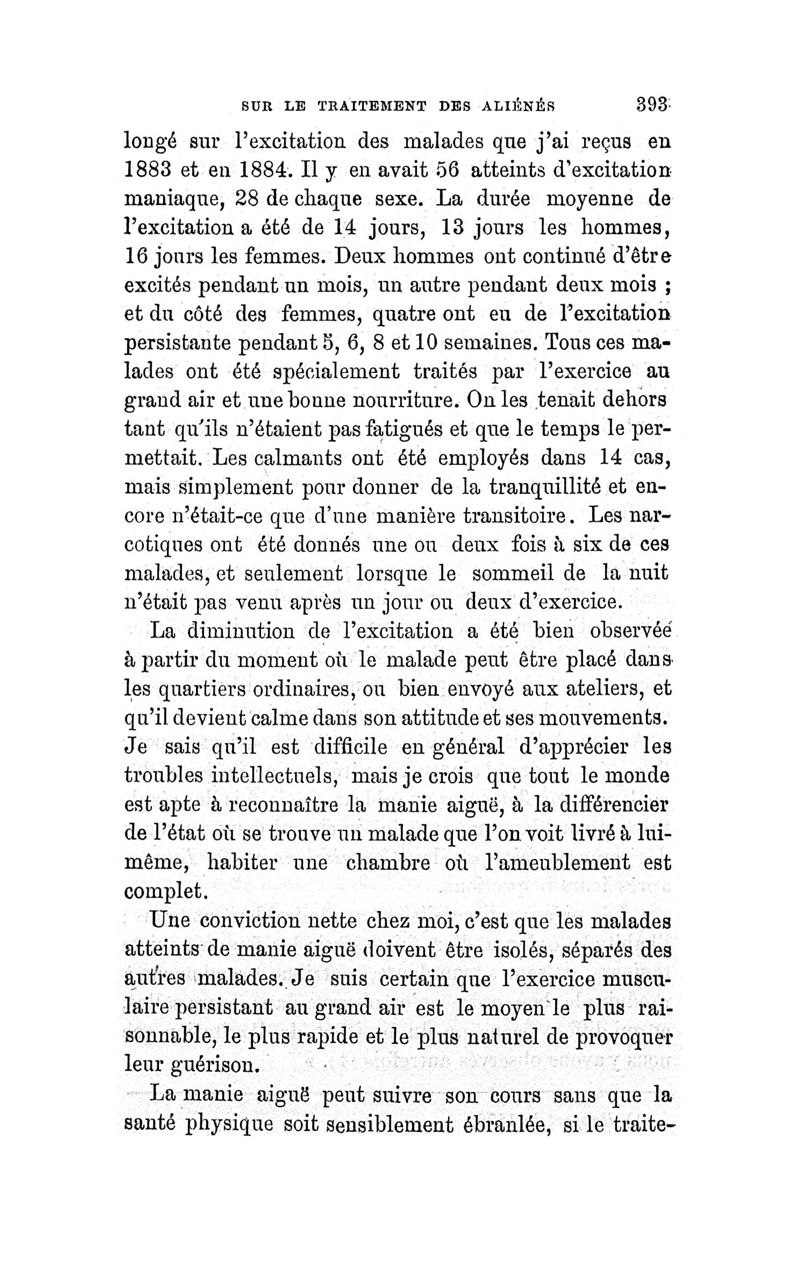 SUR LE TRAITEMENT DES ALIÉNÉS 393

longé sur l'excitation des malades que j'ai reçus en 1883 et en 1884. Il y en avait 56 atteints d'excitation maniaque, 28 de chaque sexe. La durée moyenne de l'excitation a été de 14 jours, 13 jours les hommes, 16 jours les femmes. Deux hommes ont continué d'être excités pendant un mois, un autre pendant deux mois ; et du côté des femmes, quatre ont eu de l'excitation persistante pendant 5, 6, 8 et 10 semaines. Tous ces malades ont été spécialement traités par l'exercice au grand air et une bonne nourriture. On les tenait dehors tant qu'ils n'étaient pas fatigués et que le temps le permettait. Les calmants ont été employés dans 14 cas, mais simplement pour donner de la tranquillité et encore n'était-ce que d'une manière transitoire. Les narcotiques ont été donnés une ou deux fois à six de ces malades, et seulement lorsque le sommeil de la nuit n'était pas venu après un jour ou deux d'exercice.

La diminution de l'excitation a été bien observée à partir du moment où le malade peut être placé dans les quartiers ordinaires, ou bien envoyé aux ateliers, et qu'il devient calme dans son attitude et ses mouvements. Je sais qu'il est difficile en général d'apprécier les troubles intellectuels, mais je crois que tout le monde est apte à reconnaître la manie aiguë, à la différencier de l'état où se trouve un malade que l'on voit livré à lui-même, habiter une chambre où l'ameublement est complet.

Une conviction nette chez moi, c'est que les malades atteints de manie aiguë doivent être isolés, séparés des autres malades. Je suis certain que l'exercice musculaire persistant au grand air est le moyen le plus raisonnable, le plus rapide et le plus naturel de provoquer leur guérison.

La manie aiguë peut suivre son cours sans que la santé physique soit sensiblement ébranlée, si le traite-